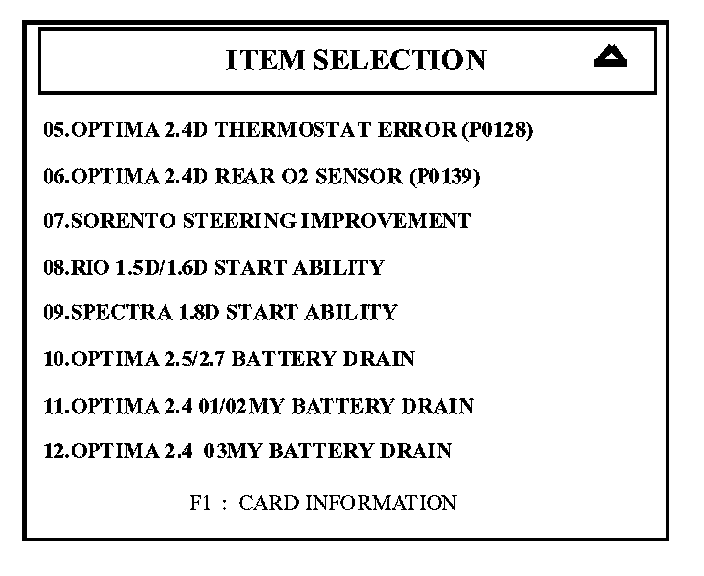 ITEM SELECTION

05.OPTIMA 2.4D THERMOSTAT ERROR (P0128)

06.OPTIMA 2.4D REAR O2 SENSOR (P0139)

07.SORENTO STEERING IMPROVEMENT

08.RIO 1.5D/1.6D START ABILITY

09.SPECTRA 1.8D START ABILITY

10.OPTIMA 2.5/2.7 BATTERY DRAIN

11.OPTIMA 2.4 01/02MY BATTERY DRAIN

12.OPTIMA 2.4 03MY BATTERY DRAIN

F1 : CARD INFORMATION